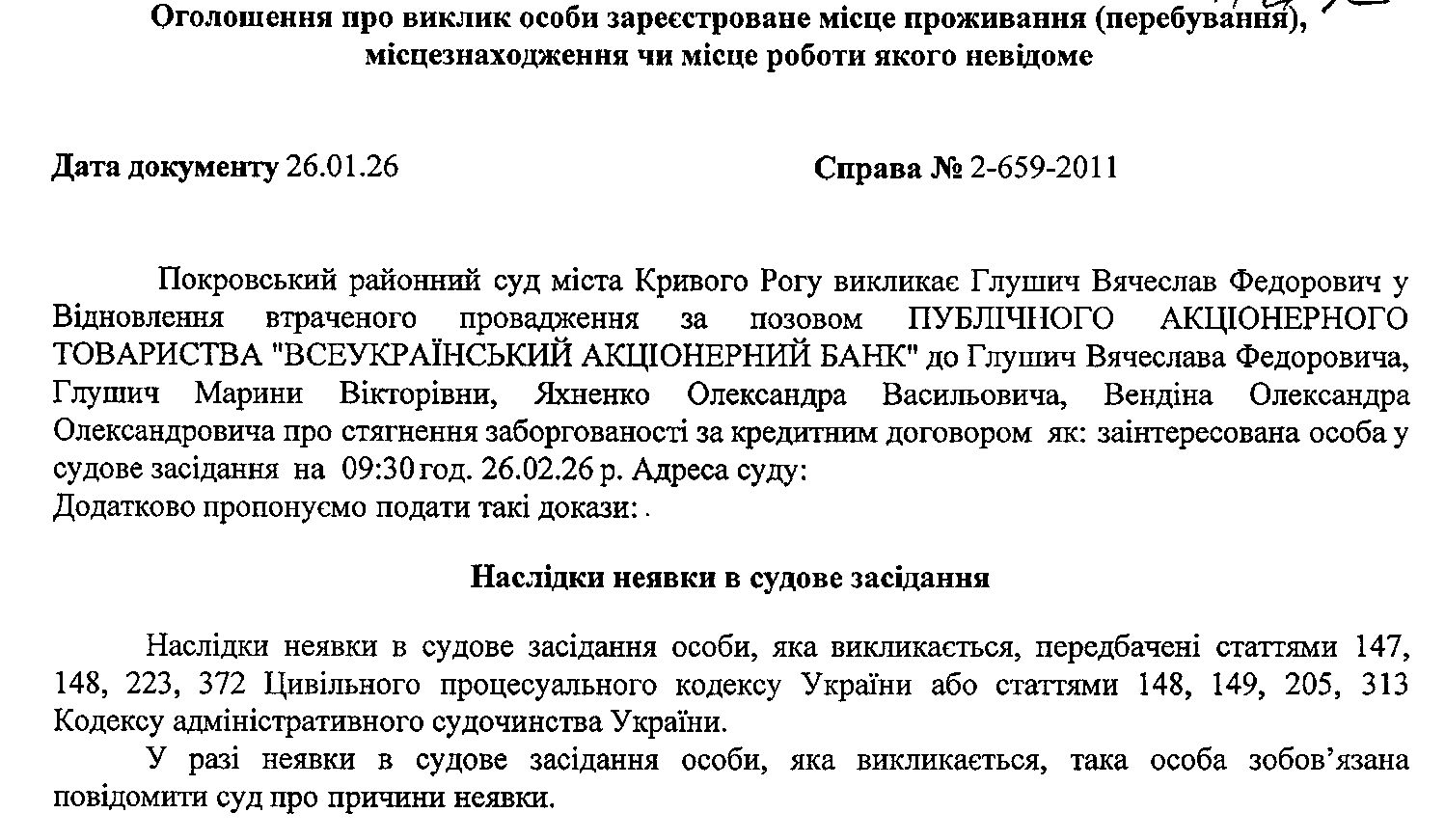 Оголошення про виклик особи зареєстроване місце проживання (перебування), місцезнаходження чи місце роботи якого невідоме

Дата документу 26.01.26 Справа № 2-659-2011

Покровський районний суд міста Кривого Рогу викликає Глушич Вячеслав Федорович у Відновлення втраченого провадження за позовом ПУБЛІЧНОГО АКЦІОНЕРНОГО ТОВАРИСТВА "ВСЕУКРАЇНСЬКИЙ АКЦІОНЕРНИЙ БАНК" до Глушич Вячеслава Федоровича, Глушич Марини Вікторівни, Яхненко Олександра Васильовича, Вендіна Олександра Олександровича про стягнення заборгованості за кредитним договором як: заінтересована особа у судове засідання на 09:30 год. 26.02.26 р. Адреса суду:
Додатково пропонуємо подати такі докази: .

Наслідки неявки в судове засідання

Наслідки неявки в судове засідання особи, яка викликається, передбачені статтями 147, 148, 223, 372 Цивільного процесуального кодексу України або статтями 148, 149, 205, 313 Кодексу адміністративного судочинства України.

У разі неявки в судове засідання особи, яка викликається, така особа зобов'язана повідомити суд про причини неявки.